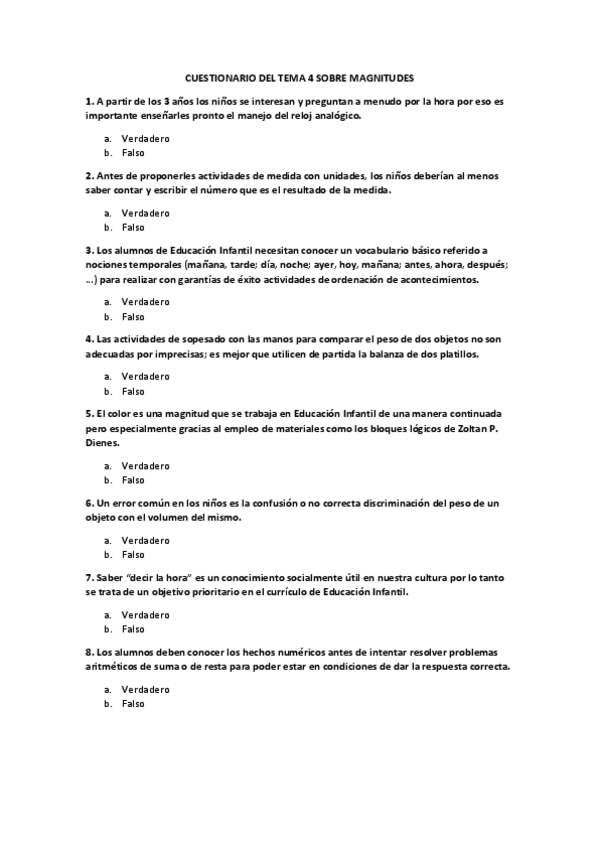 CUESTIONARIO DEL TEMA 4 SOBRE MAGNITUDES

1. A partir de los 3 años los niños se interesan y preguntan a menudo por la hora por eso es importante enseñarles pronto el manejo del reloj analógico.

a. Verdadero
b. Falso

2. Antes de proponerles actividades de medida con unidades, los niños deberían al menos saber contar y escribir el número que es el resultado de la medida.

a. Verdadero
b. Falso

3. Los alumnos de Educación Infantil necesitan conocer un vocabulario básico referido a nociones temporales (mañana, tarde; día, noche; ayer, hoy, mañana; antes, ahora, después; ...) para realizar con garantías de éxito actividades de ordenación de acontecimientos.

a. Verdadero
b. Falso

4. Las actividades de sopesado con las manos para comparar el peso de dos objetos no son adecuadas por imprecisas; es mejor que utilicen de partida la balanza de dos platillos.

a. Verdadero
b. Falso

5. El color es una magnitud que se trabaja en Educación Infantil de una manera continuada pero especialmente gracias al empleo de materiales como los bloques lógicos de Zoltan P. Dienes.

a. Verdadero
b. Falso

6. Un error común en los niños es la confusión o no correcta discriminación del peso de un objeto con el volumen del mismo.

a. Verdadero
b. Falso

7. Saber "decir la hora" es un conocimiento socialmente útil en nuestra cultura por lo tanto se trata de un objetivo prioritario en el currículo de Educación Infantil.

a. Verdadero
b. Falso

8. Los alumnos deben conocer los hechos numéricos antes de intentar resolver problemas aritméticos de suma o de resta para poder estar en condiciones de dar la respuesta correcta.

a. Verdadero
b. Falso